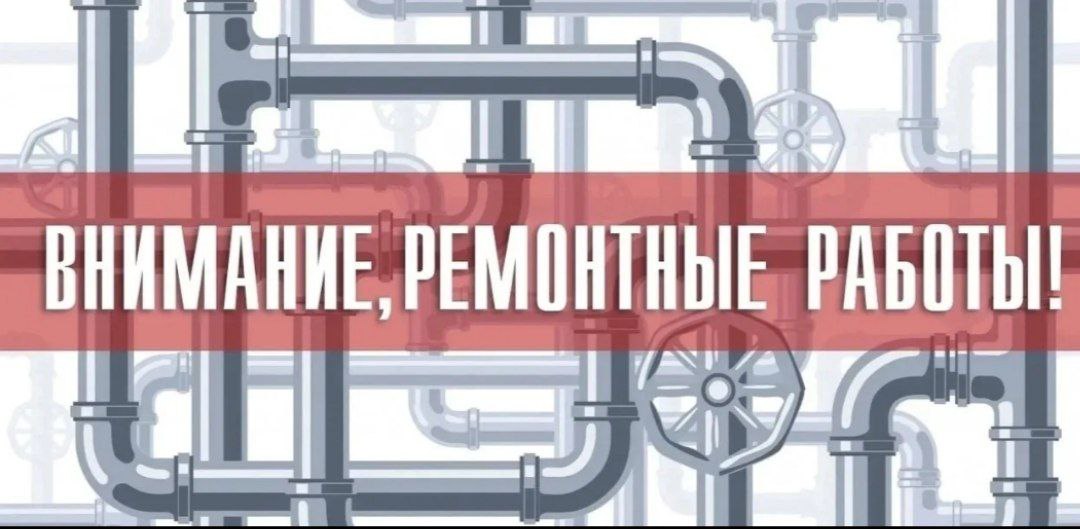 ВНИМАНИЕ, РЕМОНТНЫЕ РАБОТЫ!